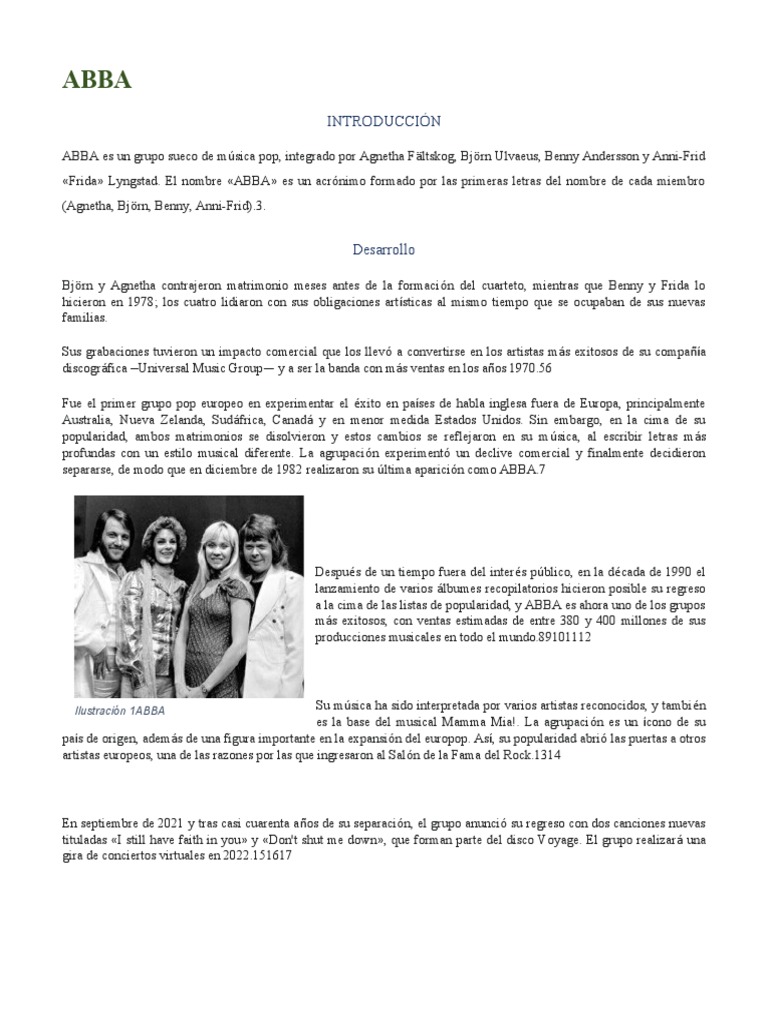 ABBA

INTRODUCCIÓN

ABBA es un grupo sueco de música pop, integrado por Agnetha Fältskog, Björn Ulvaeus, Benny Andersson y Anni-Frid «Frida» Lyngstad. El nombre «ABBA» es un acrónimo formado por las primeras letras del nombre de cada miembro (Agnetha, Björn, Benny, Anni-Frid).3.

Desarrollo

Björn y Agnetha contrajeron matrimonio meses antes de la formación del cuarteto, mientras que Benny y Frida lo hicieron en 1978; los cuatro lidiaron con sus obligaciones artísticas al mismo tiempo que se ocupaban de sus nuevas familias.

Sus grabaciones tuvieron un impacto comercial que los llevó a convertirse en los artistas más exitosos de su compañía discográfica –Universal Music Group— y a ser la banda con más ventas en los años 1970.56

Fue el primer grupo pop europeo en experimentar el éxito en países de habla inglesa fuera de Europa, principalmente Australia, Nueva Zelanda, Sudáfrica, Canadá y en menor medida Estados Unidos. Sin embargo, en la cima de su popularidad, ambos matrimonios se disolvieron y estos cambios se reflejaron en su música, al escribir letras más profundas con un estilo musical diferente. La agrupación experimentó un declive comercial y finalmente decidieron separarse, de modo que en diciembre de 1982 realizaron su última aparición como ABBA.7

Después de un tiempo fuera del interés público, en la década de 1990 el lanzamiento de varios álbumes recopilatorios hicieron posible su regreso a la cima de las listas de popularidad, y ABBA es ahora uno de los grupos más exitosos, con ventas estimadas de entre 380 y 400 millones de sus producciones musicales en todo el mundo.89101112

Ilustración 1ABBA

Su música ha sido interpretada por varios artistas reconocidos, y también es la base del musical Mamma Mia!. La agrupación es un icono de su país de origen, además de una figura importante en la expansión del europop. Así, su popularidad abrió las puertas a otros artistas europeos, una de las razones por las que ingresaron al Salón de la Fama del Rock.1314

En septiembre de 2021 y tras casi cuarenta años de su separación, el grupo anunció su regreso con dos canciones nuevas tituladas «I still have faith in you» y «Don't shut me down», que forman parte del disco Voyage. El grupo realizará una gira de conciertos virtuales en 2022.151617